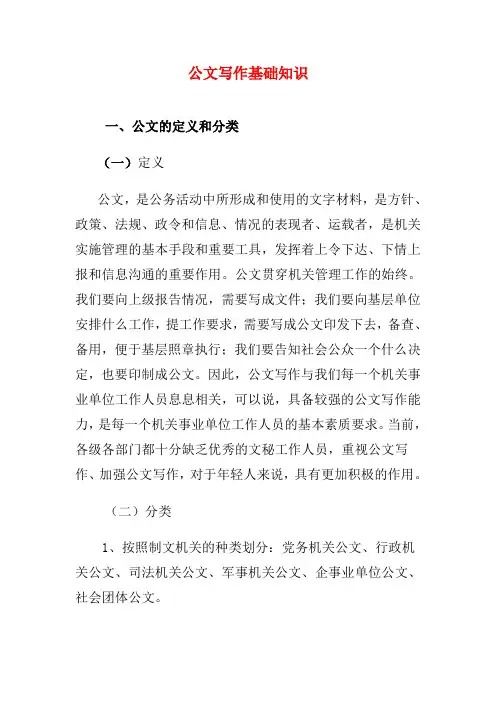 公文写作基础知识

一、公文的定义和分类

（一）定义

公文，是公务活动中所形成和使用的文字材料，是方针、政策、法规、政令和信息、情况的表现者、运载者，是机关实施管理的基本手段和重要工具，发挥着上令下达、下情上报和信息沟通的重要作用。公文贯穿机关管理工作的始终。我们要向上级报告情况，需要写成文件；我们要向基层单位安排什么工作，提工作要求，需要写成公文印发下去，备查、备用，便于基层照章执行；我们要告知社会公众一个什么决定，也要印制成公文。因此，公文写作与我们每一个机关事业单位工作人员息息相关，可以说，具备较强的公文写作能力，是每一个机关事业单位工作人员的基本素质要求。当前，各级各部门都十分缺乏优秀的文秘工作人员，重视公文写作、加强公文写作，对于年轻人来说，具有更加积极的作用。

（二）分类

1、按照制文机关的种类划分：党务机关公文、行政机关公文、司法机关公文、军事机关公文、企事业单位公文、社会团体公文。